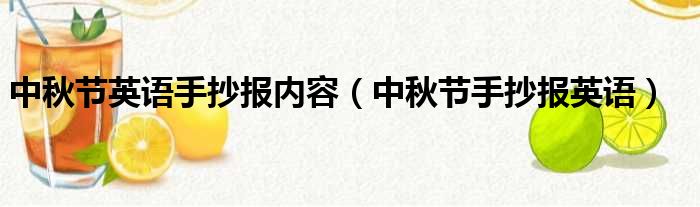 中秋节英语手抄报内容（中秋节手抄报英语）